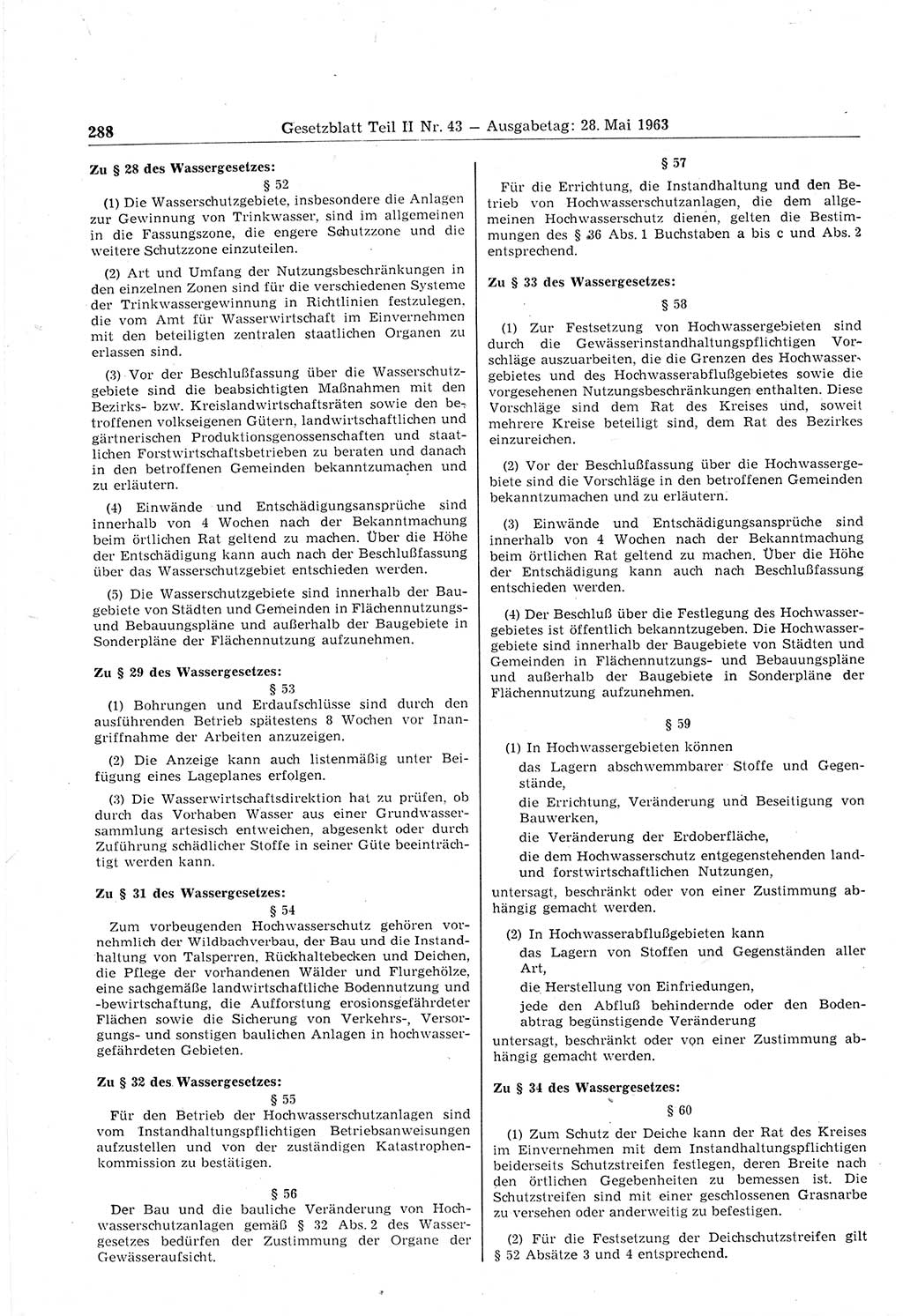 288 Gesetzblatt Teil II Nr. 43 — Ausgabetag: 28. Mai 1963

Zu § 28 des Wassergesetzes:

§ 52

(1) Die Wasserschutzgebiete, insbesondere die Anlagen zur Gewinnung von Trinkwasser, sind im allgemeinen in die Fassungszone, die engere Schutzzone und die weitere Schutzzone einzuteilen.

(2) Art und Umfang der Nutzungsbeschränkungen in den einzelnen Zonen sind für die verschiedenen Systeme der Trinkwassergewinnung in Richtlinien festzulegen, die vom Amt für Wasserwirtschaft im Einvernehmen mit den beteiligten zentralen staatlichen Organen zu erlassen sind.

(3) Vor der Beschlußfassung über die Wasserschutzgebiete sind die beabsichtigten Maßnahmen mit den Bezirks- bzw. Kreislandwirtschaftsräten sowie den betroffenen volkseigenen Gütern, landwirtschaftlichen und gärtnerischen Produktionsgenossenschaften und staatlichen Forstwirtschaftsbetrieben zu beraten und danach in den betroffenen Gemeinden bekanntzumachen und zu erläutern.

(4) Einwände und Entschädigungsansprüche sind innerhalb von 4 Wochen nach der Bekanntmachung beim örtlichen Rat geltend zu machen. Über die Höhe der Entschädigung kann auch nach der Beschlußfassung über das Wasserschutzgebiet entschieden werden.

(5) Die Wasserschutzgebiete sind innerhalb der Baugebiete von Städten und Gemeinden in Flächennutzungs- und Bebauungspläne und außerhalb der Baugebiete in Sonderpläne der Flächennutzung aufzunehmen.

Zu § 29 des Wassergesetzes:

§ 53

(1) Bohrungen und Erdaufschlüsse sind durch den ausführenden Betrieb spätestens 8 Wochen vor Inangriffnahme der Arbeiten anzuzeigen.

(2) Die Anzeige kann auch listenmäßig unter Beifügung eines Lageplanes erfolgen.

(3) Die Wasserwirtschaftsdirektion hat zu prüfen, ob durch das Vorhaben Wasser aus einer Grundwassersammlung artesisch entweichen, abgesenkt oder durch Zuführung schädlicher Stoffe in seiner Güte beeinträchtigt werden kann.

Zu § 31 des Wassergesetzes:

§ 54

Zum vorbeugenden Hochwasserschutz gehören vornehmlich der Wildbachverbau, der Bau und die Instandhaltung von Talsperren, Rückhaltebecken und Deichen, die Pflege der vorhandenen Wälder und Flurgehölze, eine sachgemäße landwirtschaftliche Bodennutzung und -bewirtschaftung, die Aufforstung erosionsgefährdeter Flächen sowie die Sicherung von Verkehrs-, Versorgungs- und sonstigen baulichen Anlagen in hochwassergefährdeten Gebieten.

Zu § 32 des Wassergesetzes:

§ 55

Für den Betrieb der Hochwasserschutzanlagen sind vom Instandhaltungspflichtigen Betriebsanweisungen aufzustellen und von der zuständigen Katastrophenkommission zu bestätigen.

§ 56

Der Bau und die bauliche Veränderung von Hochwasserschutzanlagen gemäß § 32 Abs. 2 des Wassergesetzes bedürfen der Zustimmung der Organe der Gewässeraufsicht.

§ 57

Für die Errichtung, die Instandhaltung und den Betrieb von Hochwasserschutzanlagen, die dem allgemeinen Hochwasserschutz dienen, gelten die Bestimmungen des § 36 Abs. 1 Buchstaben a bis c und Abs. 2 entsprechend.

Zu § 33 des Wassergesetzes:

§ 58

(1) Zur Festsetzung von Hochwassergebieten sind durch die Gewässerinstandhaltungspflichtigen Vorschläge auszuarbeiten, die die Grenzen des Hochwassergebietes und des Hochwasserabflußgebietes sowie die vorgesehenen Nutzungsbeschränkungen enthalten. Diese Vorschläge sind dem Rat des Kreises und, soweit mehrere Kreise beteiligt sind, dem Rat des Bezirkes einzureichen.

(2) Vor der Beschlußfassung über die Hochwassergebiete sind die Vorschläge in den betroffenen Gemeinden bekanntzumachen und zu erläutern.

(3) Einwände und Entschädigungsansprüche sind innerhalb von 4 Wochen nach der Bekanntmachung beim örtlichen Rat geltend zu machen. Über die Höhe der Entschädigung kann auch nach Beschlußfassung entschieden werden.

(4) Der Beschluß über die Festlegung des Hochwassergebietes ist öffentlich bekanntzugeben. Die Hochwassergebiete sind innerhalb der Baugebiete von Städten und Gemeinden in Flächennutzungs- und Bebauungspläne und außerhalb der Baugebiete in Sonderpläne der Flächennutzung aufzunehmen.

§ 59

(1) In Hochwassergebieten können
das Lagern abschwemmbarer Stoffe und Gegenstände,
die Errichtung, Veränderung und Beseitigung von Bauwerken,
die Veränderung der Erdoberfläche,
die dem Hochwasserschutz entgegenstehenden land- und forstwirtschaftlichen Nutzungen,
untersagt, beschränkt oder von einer Zustimmung abhängig gemacht werden.

(2) In Hochwasserabflußgebieten kann
das Lagern von Stoffen und Gegenständen aller Art,
die Herstellung von Einfriedungen,
jede den Abfluß behindernde oder den Bodenabtrag begünstigende Veränderung
untersagt, beschränkt oder von einer Zustimmung abhängig gemacht werden.

Zu § 34 des Wassergesetzes:

§ 60

(1) Zum Schutz der Deiche kann der Rat des Kreises im Einvernehmen mit dem Instandhaltungspflichtigen beiderseits Schutzstreifen festlegen, deren Breite nach den örtlichen Gegebenheiten zu bemessen ist. Die Schutzstreifen sind mit einer geschlossenen Grasnarbe zu versehen oder anderweitig zu befestigen.

(2) Für die Festsetzung der Deichschutzstreifen gilt § 52 Absätze 3 und 4 entsprechend.